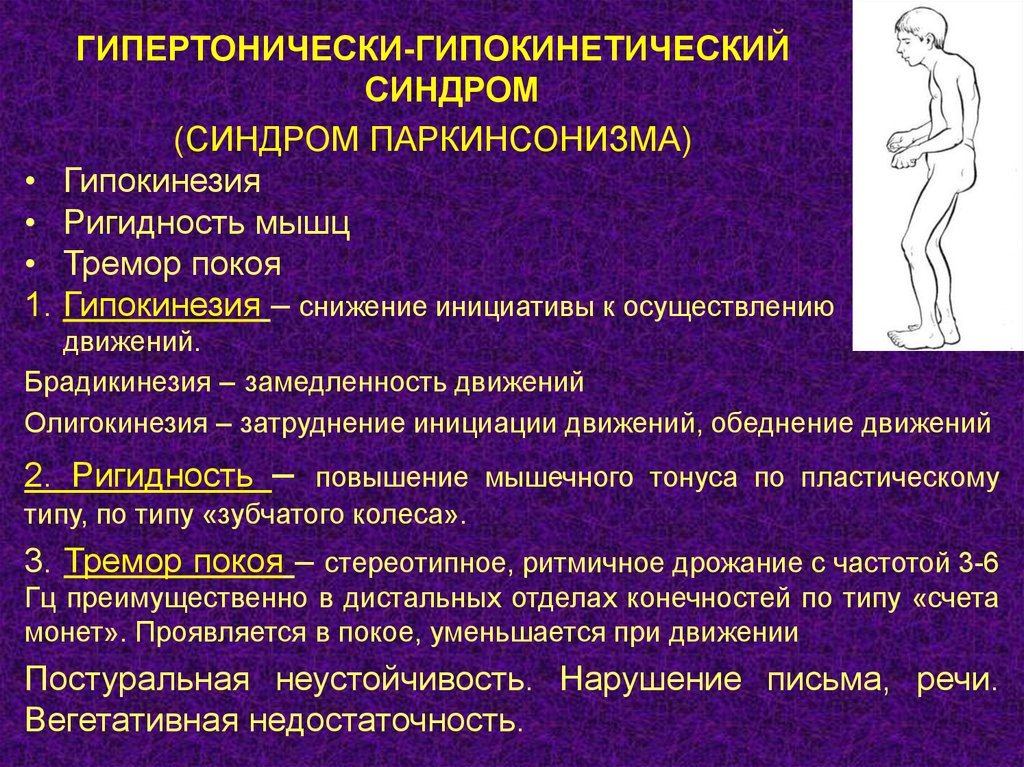 ГИПЕРТОНИЧЕСКИ-ГИПОКИНЕТИЧЕСКИЙ СИНДРОМ

(СИНДРОМ ПАРКИНСОНИЗМА)

• Гипокинезия
• Ригидность мышц
• Тремор покоя

1. Гипокинезия – снижение инициативы к осуществлению движений.

Брадикинезия – замедленность движений

Олигокинезия – затруднение инициации движений, обеднение движений

2. Ригидность – повышение мышечного тонуса по пластическому типу, по типу «зубчатого колеса».

3. Тремор покоя – стереотипное, ритмичное дрожание с частотой 3-6 Гц преимущественно в дистальных отделах конечностей по типу «счета монет». Проявляется в покое, уменьшается при движении

Постуральная неустойчивость. Нарушение письма, речи. Вегетативная недостаточность.